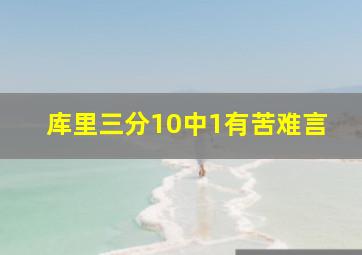 库里三分10中1有苦难言